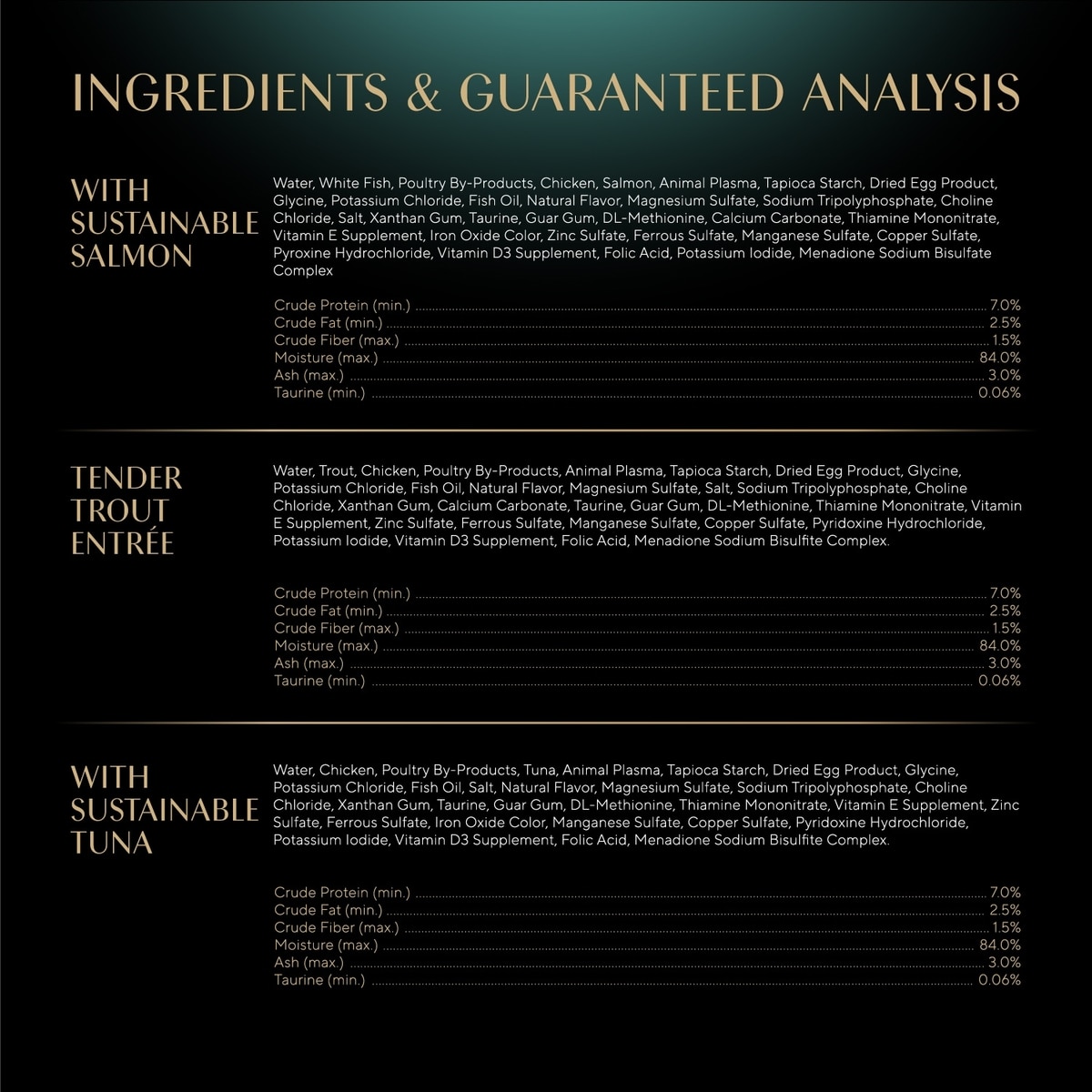 INGREDIENTS & GUARANTEED ANALYSIS

WITH
SUSTAINABLE
SALMON

Water, White Fish, Poultry By-Products, Chicken, Salmon, Animal Plasma, Tapioca Starch, Dried Egg Product, Glycine, Potassium Chloride, Fish Oil, Natural Flavor, Magnesium Sulfate, Sodium Tripolyphosphate, Choline Chloride, Salt, Xanthan Gum, Taurine, Guar Gum, DL-Methionine, Calcium Carbonate, Thiamine Mononitrate, Vitamin E Supplement, Iron Oxide Color, Zinc Sulfate, Ferrous Sulfate, Manganese Sulfate, Copper Sulfate, Pyroxine Hydrochloride, Vitamin D3 Supplement, Folic Acid, Potassium Iodide, Menadione Sodium Bisulfate Complex

Crude Protein (min.) 7.0%
Crude Fat (min.) 2.5%
Crude Fiber (max.) 1.5%
Moisture (max.) 84.0%
Ash (max.) 3.0%
Taurine (min.) 0.06%

TENDER
TROUT
ENTRÉE

Water, Trout, Chicken, Poultry By-Products, Animal Plasma, Tapioca Starch, Dried Egg Product, Glycine, Potassium Chloride, Fish Oil, Natural Flavor, Magnesium Sulfate, Salt, Sodium Tripolyphosphate, Choline Chloride, Xanthan Gum, Calcium Carbonate, Taurine, Guar Gum, DL-Methionine, Thiamine Mononitrate, Vitamin E Supplement, Zinc Sulfate, Ferrous Sulfate, Manganese Sulfate, Copper Sulfate, Pyridoxine Hydrochloride, Potassium Iodide, Vitamin D3 Supplement, Folic Acid, Menadione Sodium Bisulfite Complex.

Crude Protein (min.) 7.0%
Crude Fat (min.) 2.5%
Crude Fiber (max.) 1.5%
Moisture (max.) 84.0%
Ash (max.) 3.0%
Taurine (min.) 0.06%

WITH
SUSTAINABLE
TUNA

Water, Chicken, Poultry By-Products, Tuna, Animal Plasma, Tapioca Starch, Dried Egg Product, Glycine, Potassium Chloride, Fish Oil, Salt, Natural Flavor, Magnesium Sulfate, Sodium Tripolyphosphate, Choline Chloride, Xanthan Gum, Taurine, Guar Gum, DL-Methionine, Thiamine Mononitrate, Vitamin E Supplement, Zinc Sulfate, Ferrous Sulfate, Iron Oxide Color, Manganese Sulfate, Copper Sulfate, Pyridoxine Hydrochloride, Potassium Iodide, Vitamin D3 Supplement, Folic Acid, Menadione Sodium Bisulfite Complex.

Crude Protein (min.) 7.0%
Crude Fat (min.) 2.5%
Crude Fiber (max.) 1.5%
Moisture (max.) 84.0%
Ash (max.) 3.0%
Taurine (min.) 0.06%